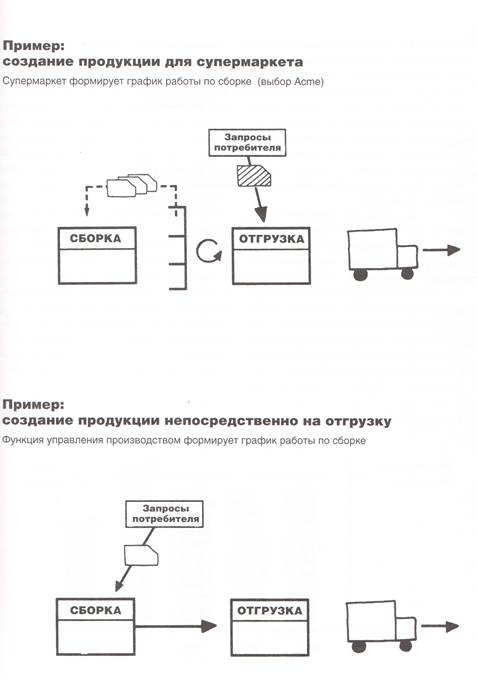 Пример:
создание продукции для супермаркета

Супермаркет формирует график работы по сборке (выбор Acme)

Запросы потребителя

СБОРКА

ОТГРУЗКА

Пример:
создание продукции непосредственно на отгрузку

Функция управления производством формирует график работы по сборке

Запросы потребителя

СБОРКА

ОТГРУЗКА